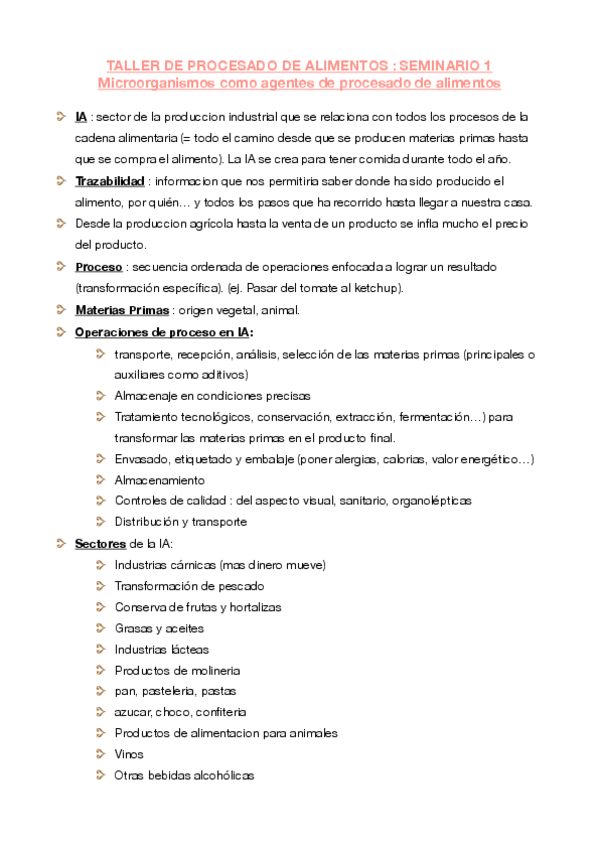 TALLER DE PROCESADO DE ALIMENTOS : SEMINARIO 1
Microorganismos como agentes de procesado de alimentos

IA : sector de la produccion industrial que se relaciona con todos los procesos de la cadena alimentaria (= todo el camino desde que se producen materias primas hasta que se compra el alimento). La IA se crea para tener comida durante todo el año.

Trazabilidad : informacion que nos permitiria saber donde ha sido producido el alimento, por quién… y todos los pasos que ha recorrido hasta llegar a nuestra casa.

Desde la produccion agrícola hasta la venta de un producto se infla mucho el precio del producto.

Proceso : secuencia ordenada de operaciones enfocada a lograr un resultado (transformación específica). (ej. Pasar del tomate al ketchup).

Materias Primas : origen vegetal, animal.

Operaciones de proceso en IA:

transporte, recepción, análisis, selección de las materias primas (principales o auxiliares como aditivos)

Almacenaje en condiciones precisas

Tratamiento tecnológicos, conservación, extracción, fermentación…) para transformar las materias primas en el producto final.

Envasado, etiquetado y embalaje (poner alergias, calorias, valor energético…)

Almacenamiento

Controles de calidad : del aspecto visual, sanitario, organolépticas

Distribución y transporte

Sectores de la IA:

Industrias cárnicas (mas dinero mueve)

Transformación de pescado

Conserva de frutas y hortalizas

Grasas y aceites

Industrias lácteas

Productos de molineria

pan, pasteleria, pastas

azucar, choco, confiteria

Productos de alimentacion para animales

Vinos

Otras bebidas alcohólicas